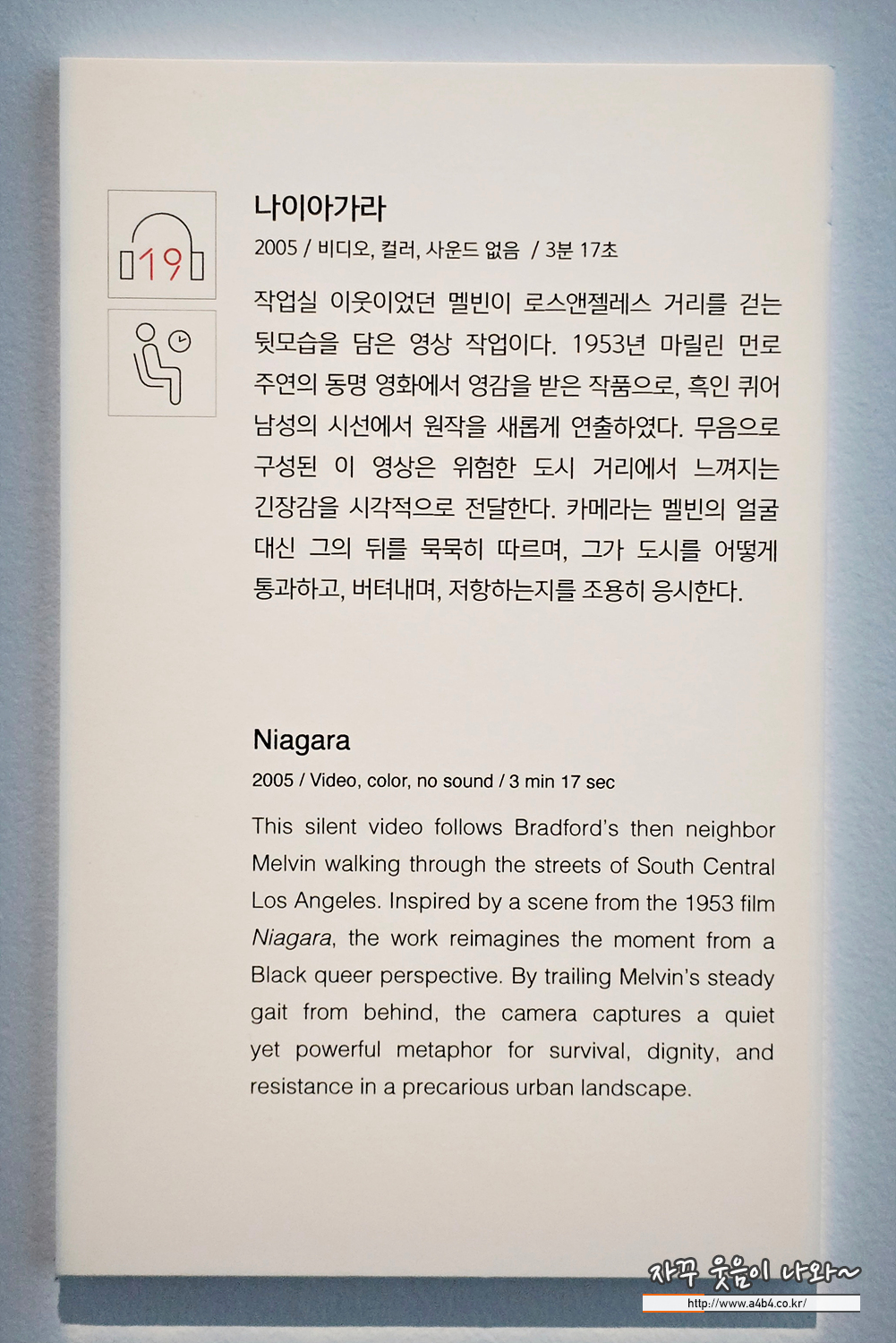 19

나이아가라

2005 / 비디오, 컬러, 사운드 없음 / 3분 17초

작업실 이웃이었던 멜빈이 로스앤젤레스 거리를 걷는 뒷모습을 담은 영상 작업이다. 1953년 마릴린 먼로 주연의 동명 영화에서 영감을 받은 작품으로, 흑인 퀴어 남성의 시선에서 원작을 새롭게 연출하였다. 무음으로 구성된 이 영상은 위험한 도시 거리에서 느껴지는 긴장감을 시각적으로 전달한다. 카메라는 멜빈의 얼굴 대신 그의 뒤를 묵묵히 따르며, 그가 도시를 어떻게 통과하고, 버텨내며, 저항하는지를 조용히 응시한다.

Niagara

2005 / Video, color, no sound / 3 min 17 sec

This silent video follows Bradford's then neighbor Melvin walking through the streets of South Central Los Angeles. Inspired by a scene from the 1953 film Niagara, the work reimagines the moment from a Black queer perspective. By trailing Melvin's steady gait from behind, the camera captures a quiet yet powerful metaphor for survival, dignity, and resistance in a precarious urban landscape.

자꾸 웃음이 나와~
http://www.a4b4.co.kr/